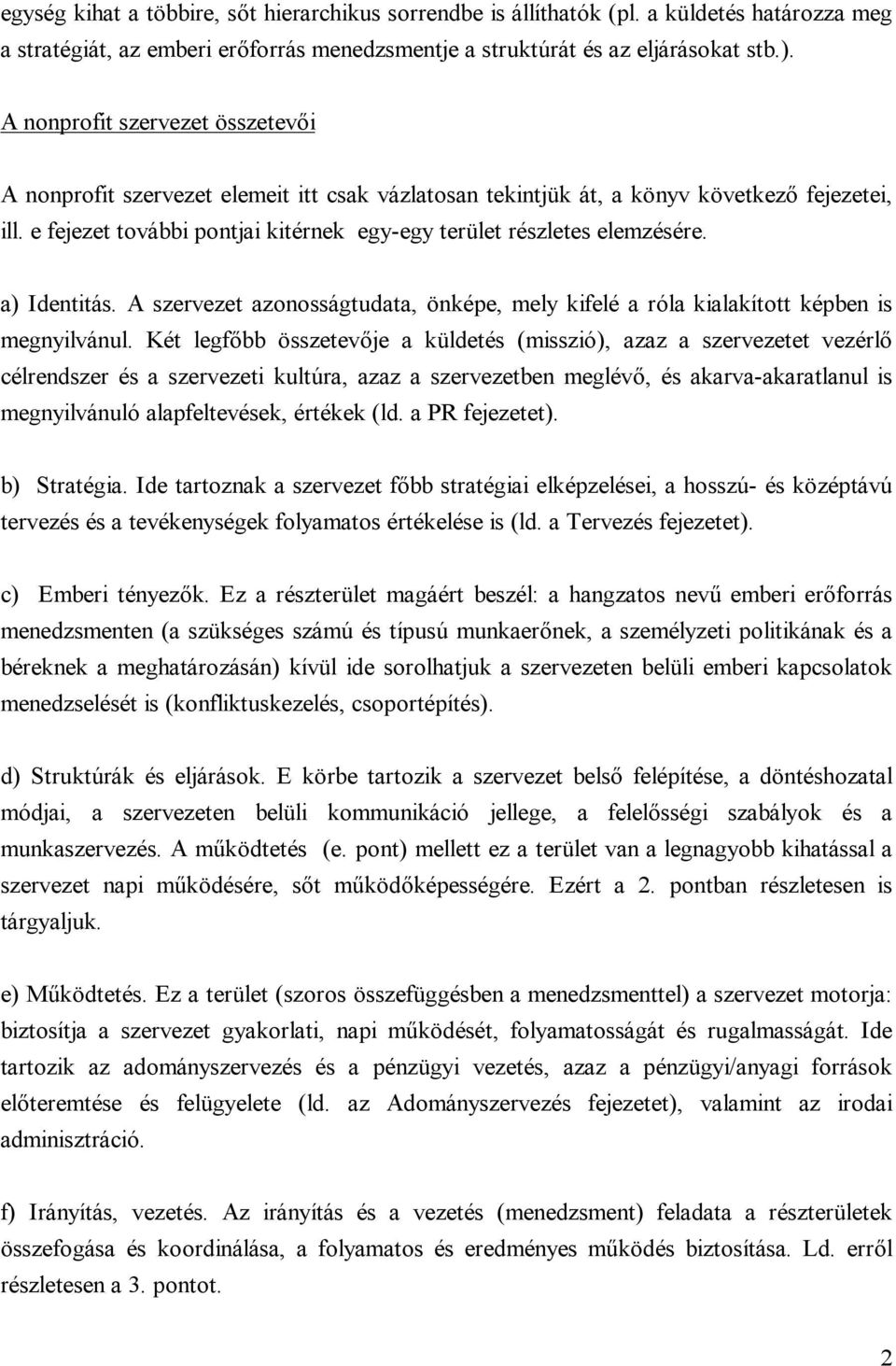 egység kihat a többire, sőt hierarchikus sorrendbe is állíthatók (pl. a küldetés határozza meg a stratégiát, az emberi erőforrás menedzsmentje a struktúrát és az eljárásokat stb.).

A nonprofit szervezet összetevői

A nonprofit szervezet elemeit itt csak vázlatosan tekintjük át, a könyv következő fejezetei, ill. e fejezet további pontjai kitérnek egy-egy terület részletes elemzésére.

a) Identitás. A szervezet azonosságtudata, önképe, mely kifelé a róla kialakított képben is megnyilvánul. Két legfőbb összetevője a küldetés (misszió), azaz a szervezetet vezérlő célrendszer és a szervezeti kultúra, azaz a szervezetben meglévő, és akarva-akaratlanul is megnyilvánuló alapfeltevések, értékek (ld. a PR fejezetet).

b) Stratégia. Ide tartoznak a szervezet főbb stratégiai elképzelései, a hosszú- és középtávú tervezés és a tevékenységek folyamatos értékelése is (ld. a Tervezés fejezetet).

c) Emberi tényezők. Ez a részterület magáért beszél: a hangzatos nevű emberi erőforrás menedzsmenten (a szükséges számú és típusú munkaerőnek, a személyzeti politikának és a béreknek a meghatározásán) kívül ide sorolhatjuk a szervezeten belüli emberi kapcsolatok menedzselését is (konfliktuskezelés, csoportépítés).

d) Struktúrák és eljárások. E körbe tartozik a szervezet belső felépítése, a döntéshozatal módjai, a szervezeten belüli kommunikáció jellege, a felelősségi szabályok és a munkaszervezés. A működtetés (e. pont) mellett ez a terület van a legnagyobb kihatással a szervezet napi működésére, sőt működőképességére. Ezért a 2. pontban részletesen is tárgyaljuk.

e) Működtetés. Ez a terület (szoros összefüggésben a menedzsmenttel) a szervezet motorja: biztosítja a szervezet gyakorlati, napi működését, folyamatosságát és rugalmasságát. Ide tartozik az adományszervezés és a pénzügyi vezetés, azaz a pénzügyi/anyagi források előteremtése és felügyelete (ld. az Adományszervezés fejezetet), valamint az irodai adminisztráció.

f) Irányítás, vezetés. Az irányítás és a vezetés (menedzsment) feladata a részterületek összefogása és koordinálása, a folyamatos és eredményes működés biztosítása. Ld. erről részletesen a 3. pontot.

2